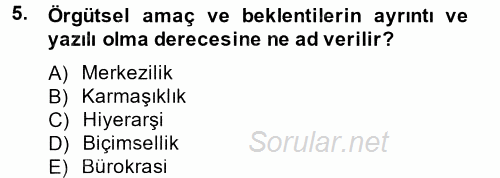 5. Örgütsel amaç ve beklentilerin ayrıntı ve yazılı olma derecesine ne ad verilir?

A) Merkezilik
B) Karmaşıklık
C) Hiyerarşi
D) Biçimsellik
E) Bürokrasi

Sorular.net